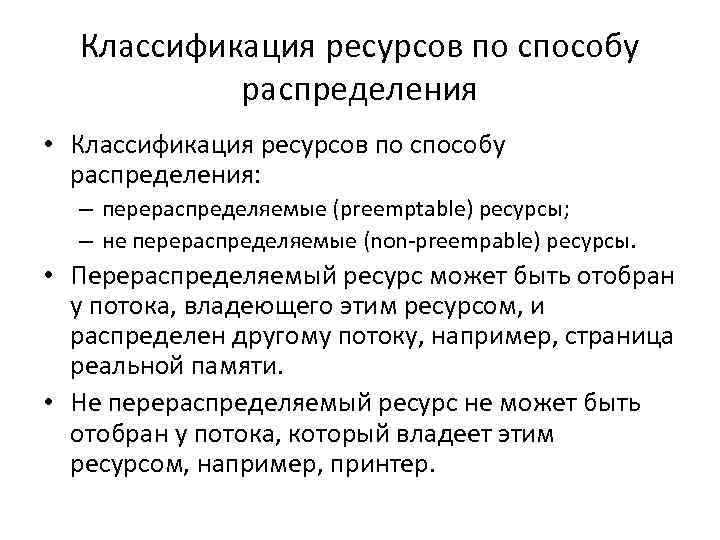 Классификация ресурсов по способу распределения

• Классификация ресурсов по способу распределения:
– перераспределяемые (preemptable) ресурсы;
– не перераспределяемые (non-preempable) ресурсы.
• Перераспределяемый ресурс может быть отобран у потока, владеющего этим ресурсом, и распределен другому потоку, например, страница реальной памяти.
• Не перераспределяемый ресурс не может быть отобран у потока, который владеет этим ресурсом, например, принтер.